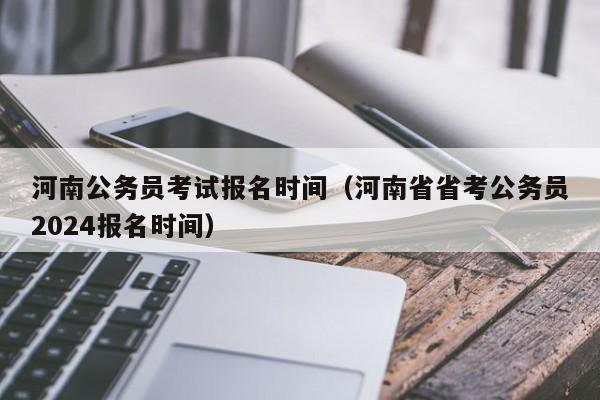 河南公务员考试报名时间（河南省省考公务员2024报名时间）